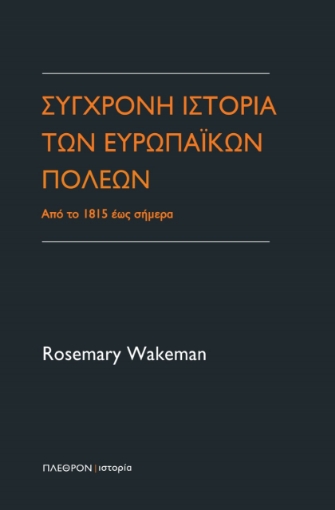 ΣΥΓΧΡΟΝΗ ΙΣΤΟΡΙΑ ΤΩΝ ΕΥΡΩΠΑΪΚΩΝ ΠΟΛΕΩΝ

Από το 1815 έως σήμερα

Rosemary Wakeman

ΠΛΕΘΡΟΝ | ιστορία